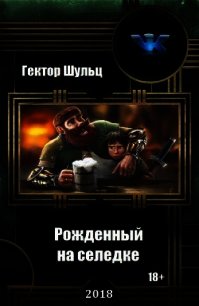 Гектор Шульц

Рожденный на селедке

18+

2018